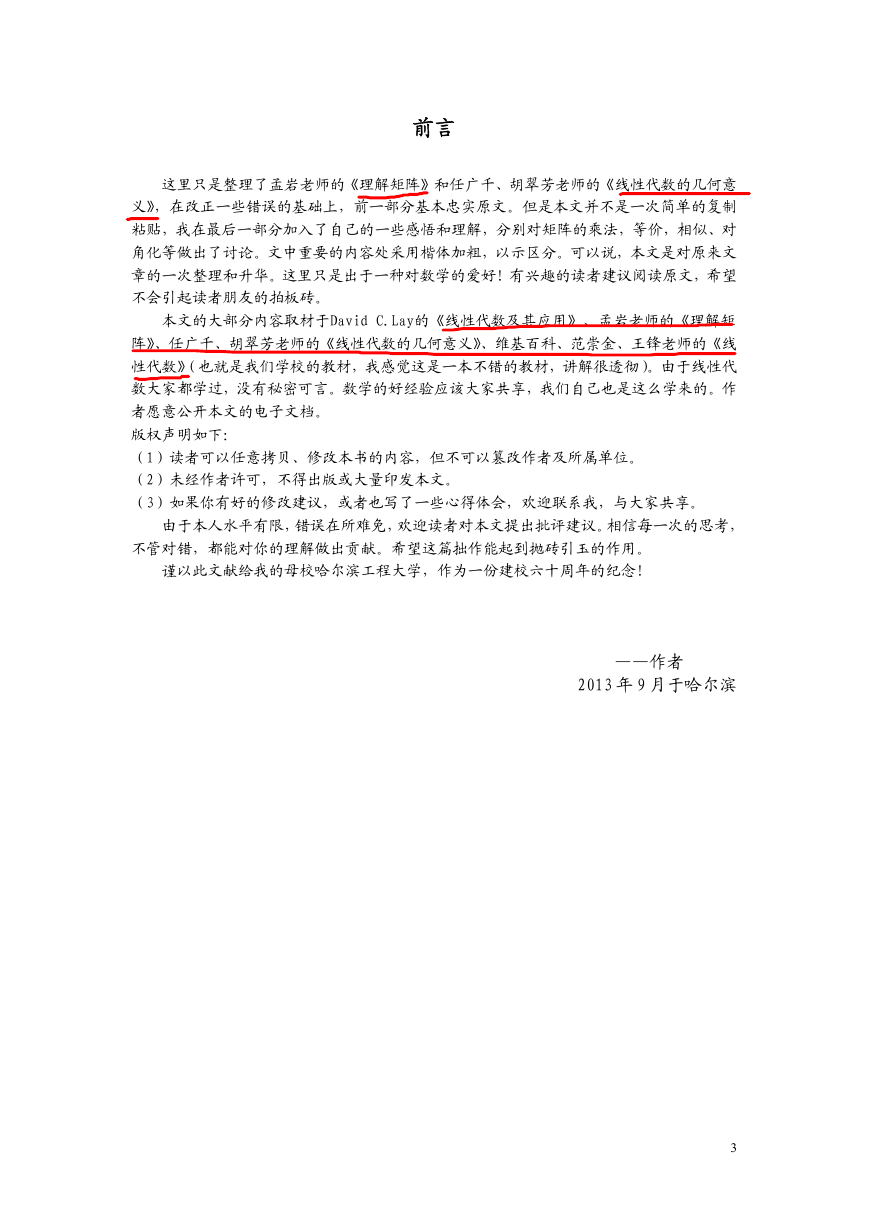 前言

这里只是整理了孟岩老师的《理解矩阵》和任广千、胡翠芳老师的《线性代数的几何意义》，在改正一些错误的基础上，前一部分基本忠实原文。但是本文并不是一次简单的复制粘贴，我在最后一部分加入了自己的一些感悟和理解，分别对矩阵的乘法，等价，相似、对角化等做出了讨论。文中重要的内容处采用楷体加粗，以示区分。可以说，本文是对原来文章的一次整理和升华。这里只是出于一种对数学的爱好！有兴趣的读者建议阅读原文，希望不会引起读者朋友的拍板砖。

本文的大部分内容取材于David C.Lay的《线性代数及其应用》、孟岩老师的《理解矩阵》、任广千、胡翠芳老师的《线性代数的几何意义》、维基百科、范崇金、王锋老师的《线性代数》(也就是我们学校的教材，我感觉这是一本不错的教材，讲解很透彻)。由于线性代数大家都学过，没有秘密可言。数学的好经验应该大家共享，我们自己也是这么学来的。作者愿意公开本文的电子文档。

版权声明如下：
（1）读者可以任意拷贝、修改本书的内容，但不可以篡改作者及所属单位。
（2）未经作者许可，不得出版或大量印发本文。
（3）如果你有好的修改建议，或者也写了一些心得体会，欢迎联系我，与大家共享。

由于本人水平有限，错误在所难免，欢迎读者对本文提出批评建议。相信每一次的思考，不管对错，都能对你的理解做出贡献。希望这篇拙作能起到抛砖引玉的作用。

谨以此文献给我的母校哈尔滨工程大学，作为一份建校六十周年的纪念！

——作者
2013年9月于哈尔滨

3